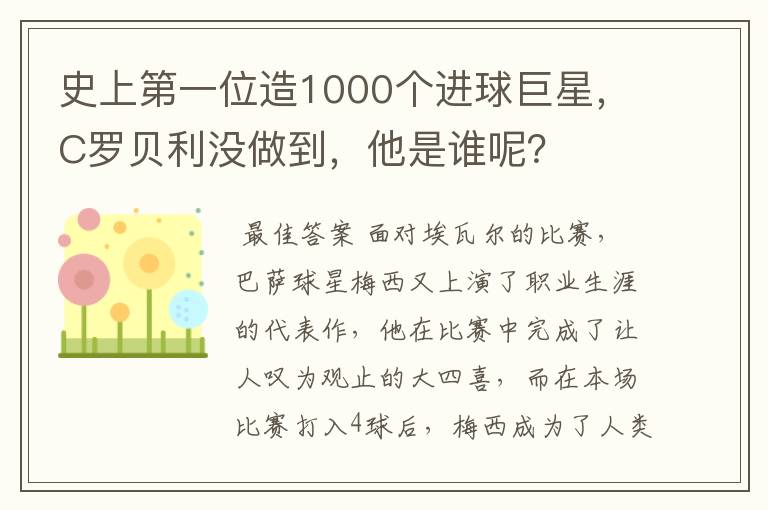 史上第一位造1000个进球巨星，C罗贝利没做到，他是谁呢？

最佳答案 面对埃瓦尔的比赛，巴萨球星梅西又上演了职业生涯的代表作，他在比赛中完成了让人叹为观止的大四喜，而在本场比赛打入4球后，梅西成为了人类